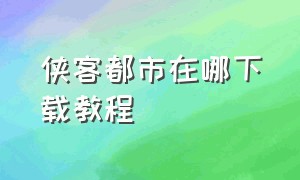 侠客都市在哪下载教程